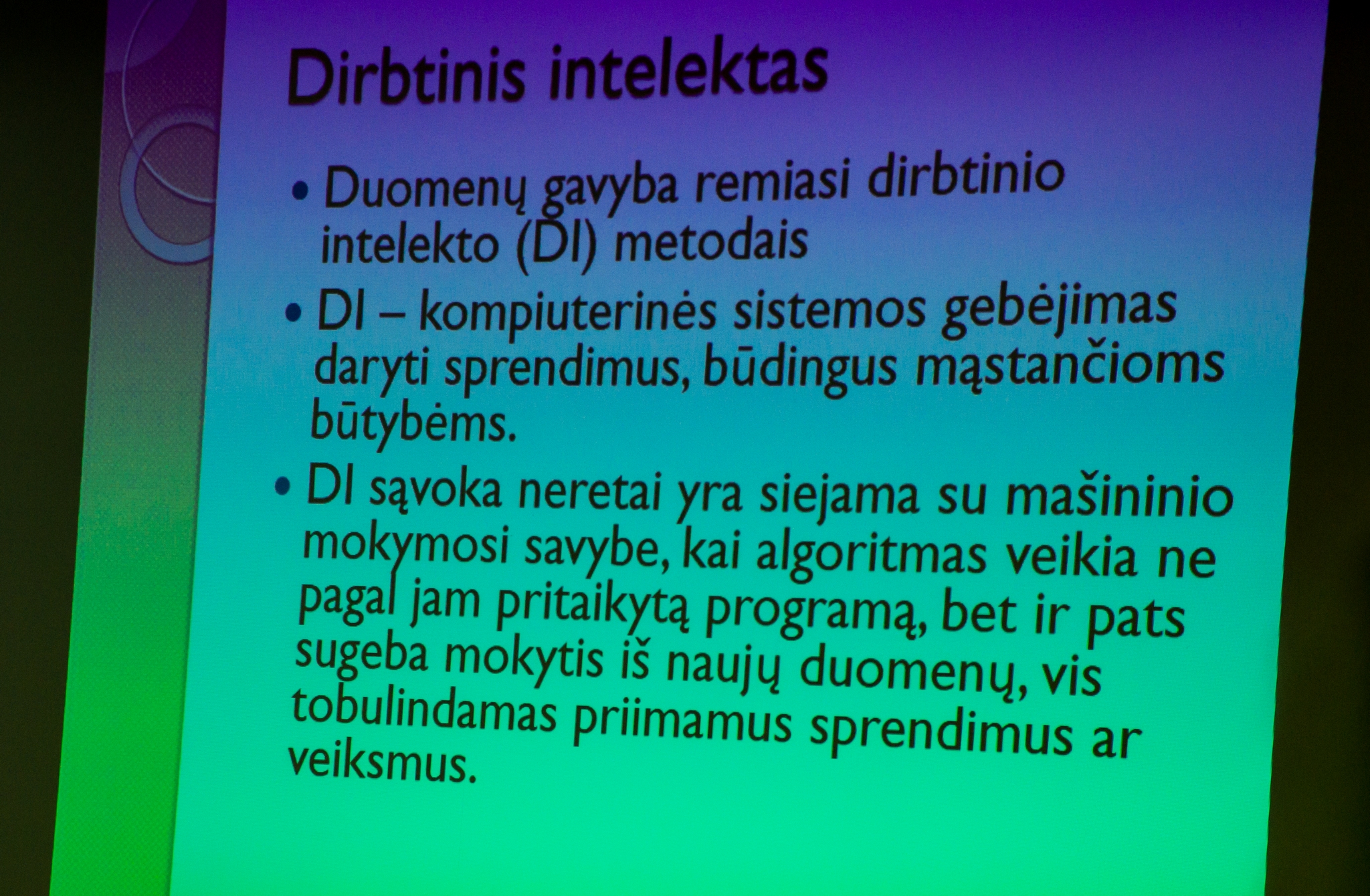 Dirbtinis intelektas

• Duomenų gavyba remiasi dirbtinio intelekto (DI) metodais

• DI – kompiuterinės sistemos gebėjimas daryti sprendimus, būdingus mąstančioms būtybėms.

• DI sąvoka neretai yra siejama su mašininio mokymosi savybe, kai algoritmas veikia ne pagal jam pritaikytą programą, bet ir pats sugeba mokytis iš naujų duomenų, vis tobulindamas priimamus sprendimus ar veiksmus.